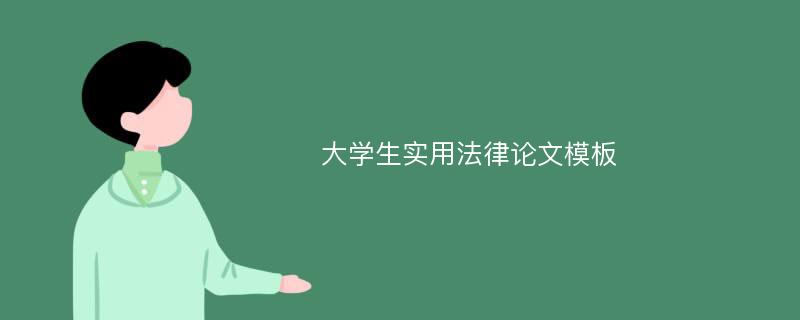 大学生实用法律论文模板